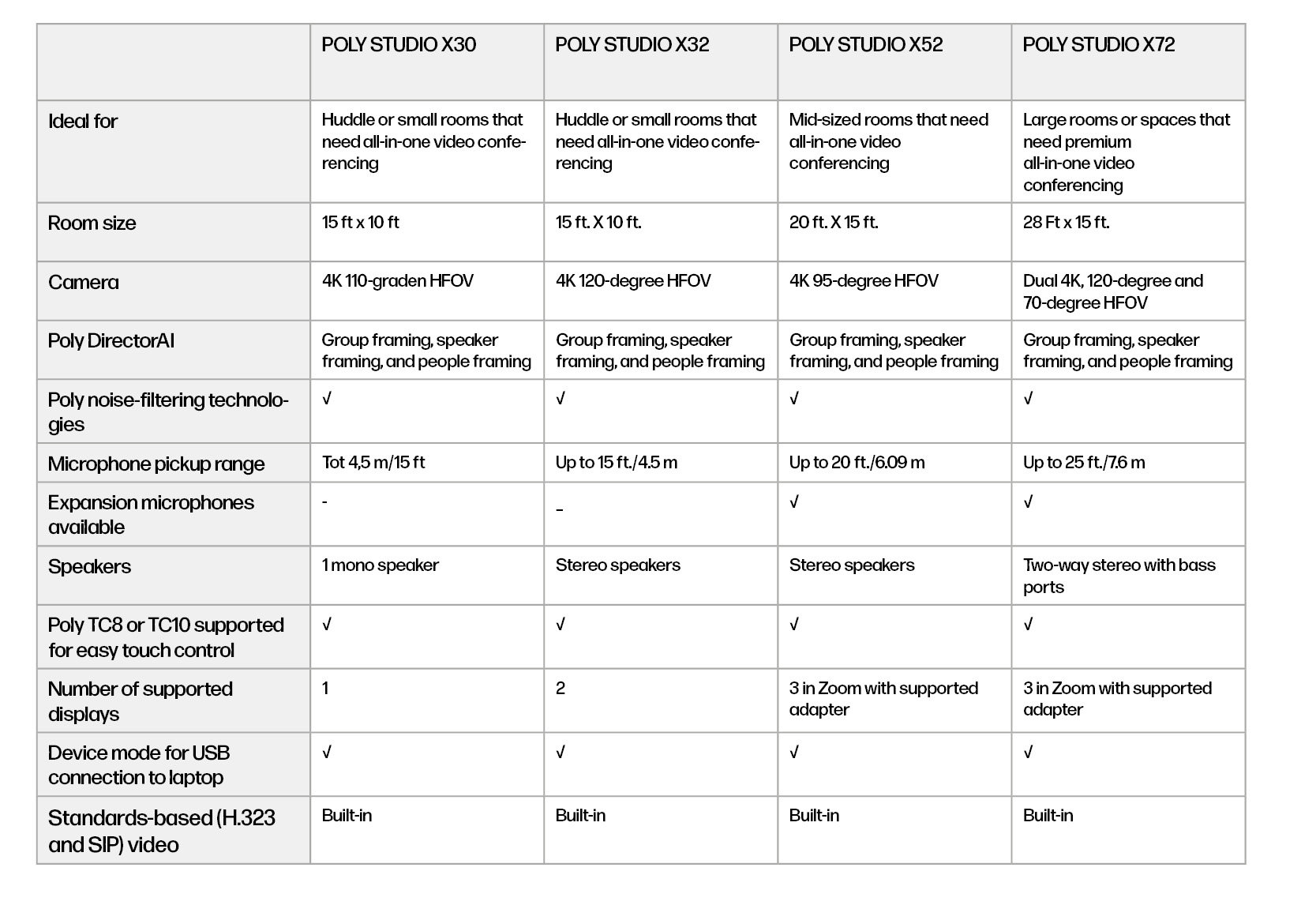 | | POLY STUDIO X30 | POLY STUDIO X32 | POLY STUDIO X52 | POLY STUDIO X72 |
|---|---|---|---|---|
| Ideal for | Huddle or small rooms that need all-in-one video conferencing | Huddle or small rooms that need all-in-one video conferencing | Mid-sized rooms that need all-in-one video conferencing | Large rooms or spaces that need premium all-in-one video conferencing |
| Room size | 15 ft x 10 ft | 15 ft. X 10 ft. | 20 ft. X 15 ft. | 28 Ft x 15 ft. |
| Camera | 4K 110-graden HFOV | 4K 120-degree HFOV | 4K 95-degree HFOV | Dual 4K, 120-degree and 70-degree HFOV |
| Poly DirectorAI | Group framing, speaker framing, and people framing | Group framing, speaker framing, and people framing | Group framing, speaker framing, and people framing | Group framing, speaker framing, and people framing |
| Poly noise-filtering technologies | √ | √ | √ | √ |
| Microphone pickup range | Tot 4,5 m/15 ft | Up to 15 ft./4.5 m | Up to 20 ft./6.09 m | Up to 25 ft./7.6 m |
| Expansion microphones available | - | _ | √ | √ |
| Speakers | 1 mono speaker | Stereo speakers | Stereo speakers | Two-way stereo with bass ports |
| Poly TC8 or TC10 supported for easy touch control | √ | √ | √ | √ |
| Number of supported displays | 1 | 2 | 3 in Zoom with supported adapter | 3 in Zoom with supported adapter |
| Device mode for USB connection to laptop | √ | √ | √ | √ |
| Standards-based (H.323 and SIP) video | Built-in | Built-in | Built-in | Built-in |